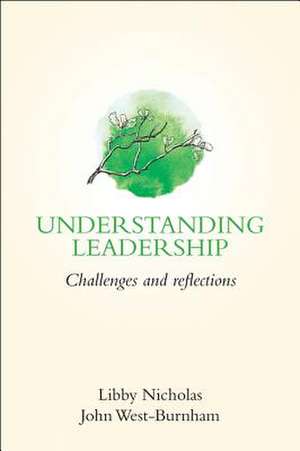 UNDERSTANDING LEADERSHIP

Challenges and reflections

Libby Nicholas
John West-Burnham